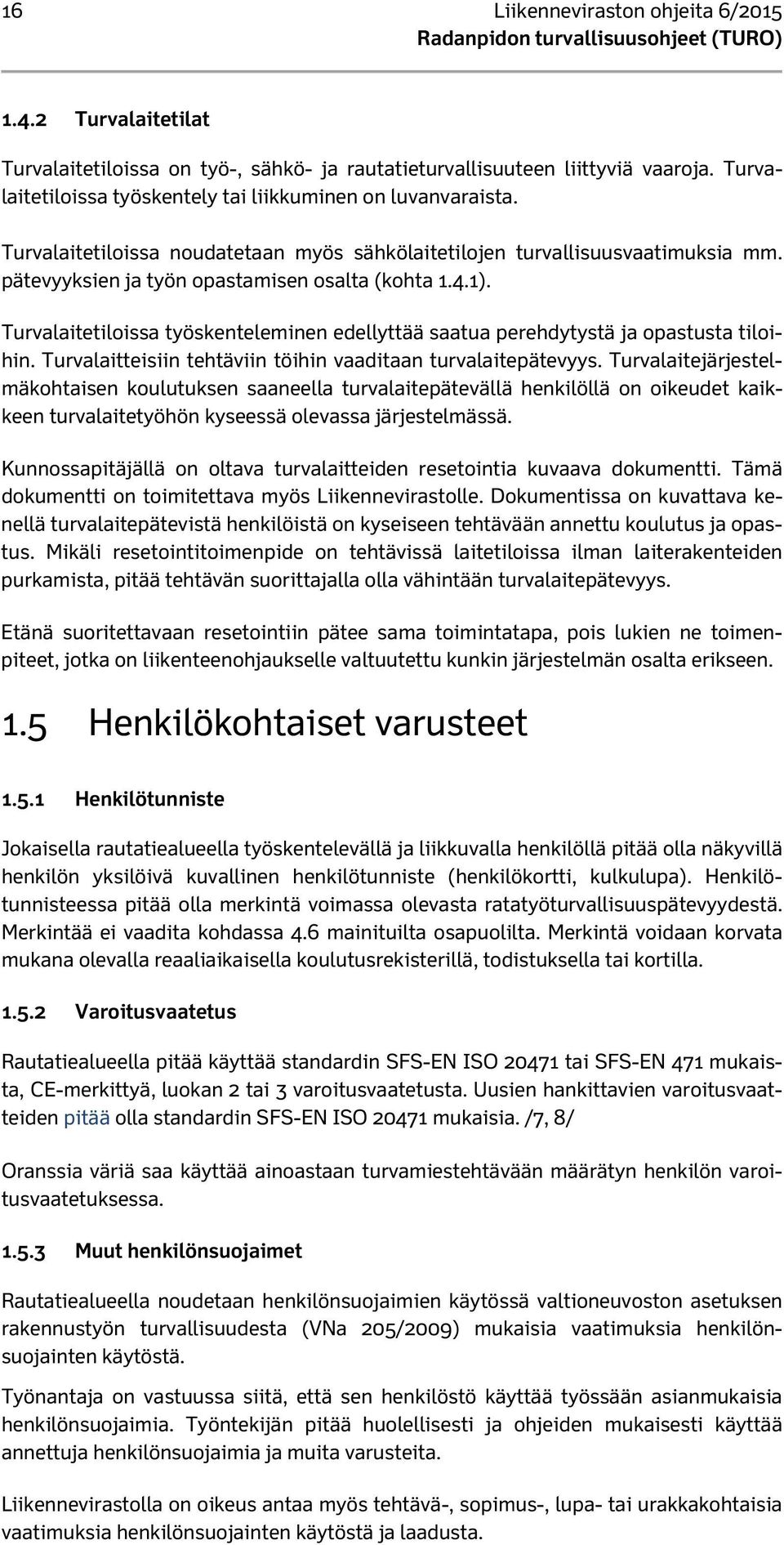 16 Liikenneviraston ohjeita 6/2015
Radanpidon turvallisuusohjeet (TURO)

1.4.2 Turvalaitetilat

Turvalaitetiloissa on työ-, sähkö- ja rautatieturvallisuuteen liittyviä vaaroja. Turvalaitetiloissa työskentely tai liikkuminen on luvanvaraista.

Turvalaitetiloissa noudatetaan myös sähkölaitetilojen turvallisuusvaatimuksia mm. pätevyyksien ja työn opastamisen osalta (kohta 1.4.1).

Turvalaitetiloissa työskenteleminen edellyttää saatua perehdytystä ja opastusta tiloihin. Turvalaitteisiin tehtäviin töihin vaaditaan turvalaitepätevyys. Turvalaitejärjestelmäkohtaisen koulutuksen saaneella turvalaitepätevällä henkilöllä on oikeudet kaikkeen turvalaitetyöhön kyseessä olevassa järjestelmässä.

Kunnossapitäjällä on oltava turvalaitteiden resetointia kuvaava dokumentti. Tämä dokumentti on toimitettava myös Liikennevirastolle. Dokumentissa on kuvattava kenellä turvalaitepätevistä henkilöistä on kyseiseen tehtävään annettu koulutus ja opastus. Mikäli resetointitoimenpide on tehtävissä laitetiloissa ilman laiterakenteiden purkamista, pitää tehtävän suorittajalla olla vähintään turvalaitepätevyys.

Etänä suoritettavaan resetointiin pätee sama toimintatapa, pois lukien ne toimenpiteet, jotka on liikenteenohjaukselle valtuutettu kunkin järjestelmän osalta erikseen.

1.5 Henkilökohtaiset varusteet

1.5.1 Henkilötunniste

Jokaisella rautatiealueella työskentelevällä ja liikkuvalla henkilöllä pitää olla näkyvillä henkilön yksilöivä kuvallinen henkilötunniste (henkilökortti, kulkulupa). Henkilötunnisteessa pitää olla merkintä voimassa olevasta ratatyöturvallisuuspätevyydestä. Merkintää ei vaadita kohdassa 4.6 mainituilta osapuolilta. Merkintä voidaan korvata mukana olevalla reaaliaikaisella koulutusrekisterillä, todistuksella tai kortilla.

1.5.2 Varoitusvaatetus

Rautatiealueella pitää käyttää standardin SFS-EN ISO 20471 tai SFS-EN 471 mukaista, CE-merkittyä, luokan 2 tai 3 varoitusvaatetusta. Uusien hankittavien varoitusvaatteiden pitää olla standardin SFS-EN ISO 20471 mukaisia. /7, 8/

Oranssia väriä saa käyttää ainoastaan turvamiestehtävään määrätyn henkilön varoitusvaatetuksessa.

1.5.3 Muut henkilönsuojaimet

Rautatiealueella noudetaan henkilönsuojaimien käytössä valtioneuvoston asetuksen rakennustyön turvallisuudesta (VNa 205/2009) mukaisia vaatimuksia henkilönsuojainten käytöstä.

Työnantaja on vastuussa siitä, että sen henkilöstö käyttää työssään asianmukaisia henkilönsuojaimia. Työntekijän pitää huolellisesti ja ohjeiden mukaisesti käyttää annettuja henkilönsuojaimia ja muita varusteita.

Liikennevirastolla on oikeus antaa myös tehtävä-, sopimus-, lupa- tai urakkakohtaisia vaatimuksia henkilönsuojainten käytöstä ja laadusta.